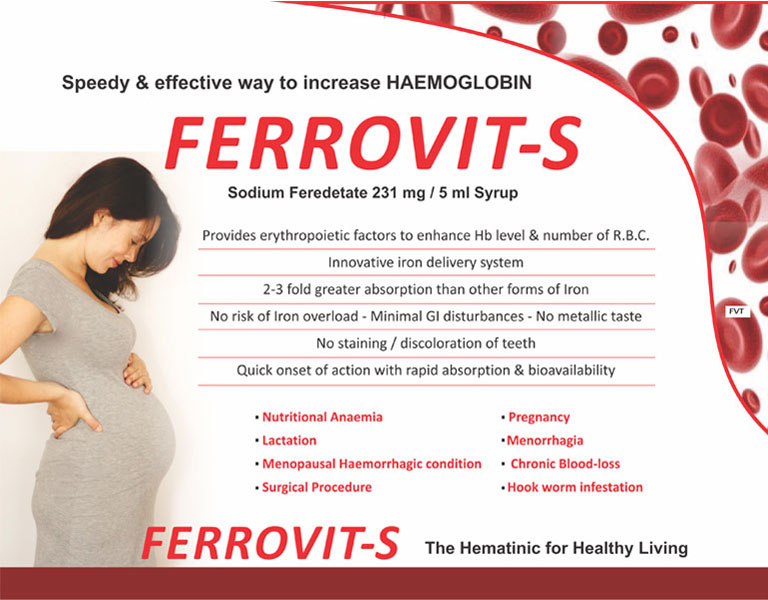 Speedy & effective way to increase HAEMOGLOBIN

FERROVIT-S

Sodium Feredetate 231 mg / 5 ml Syrup

Provides erythropoietic factors to enhance Hb level & number of R.B.C.

Innovative iron delivery system

2-3 fold greater absorption than other forms of Iron

No risk of Iron overload - Minimal GI disturbances - No metallic taste

No staining / discoloration of teeth

Quick onset of action with rapid absorption & bioavailability

FVT

• Nutritional Anaemia
• Lactation
• Menopausal Haemorrhagic condition
• Surgical Procedure

• Pregnancy
• Menorrhagia
• Chronic Blood-loss
• Hook worm infestation

FERROVIT-S The Hematinic for Healthy Living